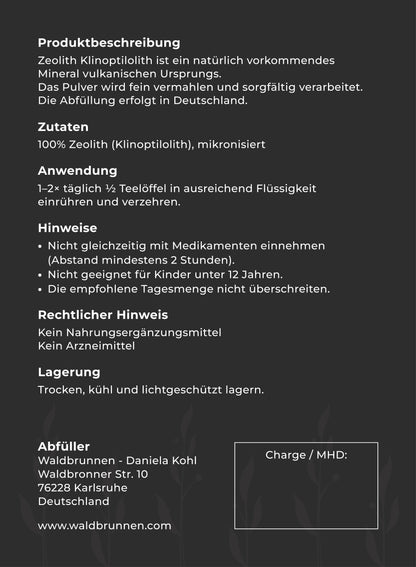 Produktbeschreibung

Zeolith Klinoptilolith ist ein natürlich vorkommendes Mineral vulkanischen Ursprungs.
Das Pulver wird fein vermahlen und sorgfältig verarbeitet.
Die Abfüllung erfolgt in Deutschland.

Zutaten

100% Zeolith (Klinoptilolith), mikronisiert

Anwendung

1–2× täglich ½ Teelöffel in ausreichend Flüssigkeit einrühren und verzehren.

Hinweise

• Nicht gleichzeitig mit Medikamenten einnehmen (Abstand mindestens 2 Stunden).
• Nicht geeignet für Kinder unter 12 Jahren.
• Die empfohlene Tagesmenge nicht überschreiten.

Rechtlicher Hinweis

Kein Nahrungsergänzungsmittel
Kein Arzneimittel

Lagerung

Trocken, kühl und lichtgeschützt lagern.

Abfüller

Waldbrunnen - Daniela Kohl
Waldbronner Str. 10
76228 Karlsruhe
Deutschland

www.waldbrunnen.com

Charge / MHD: